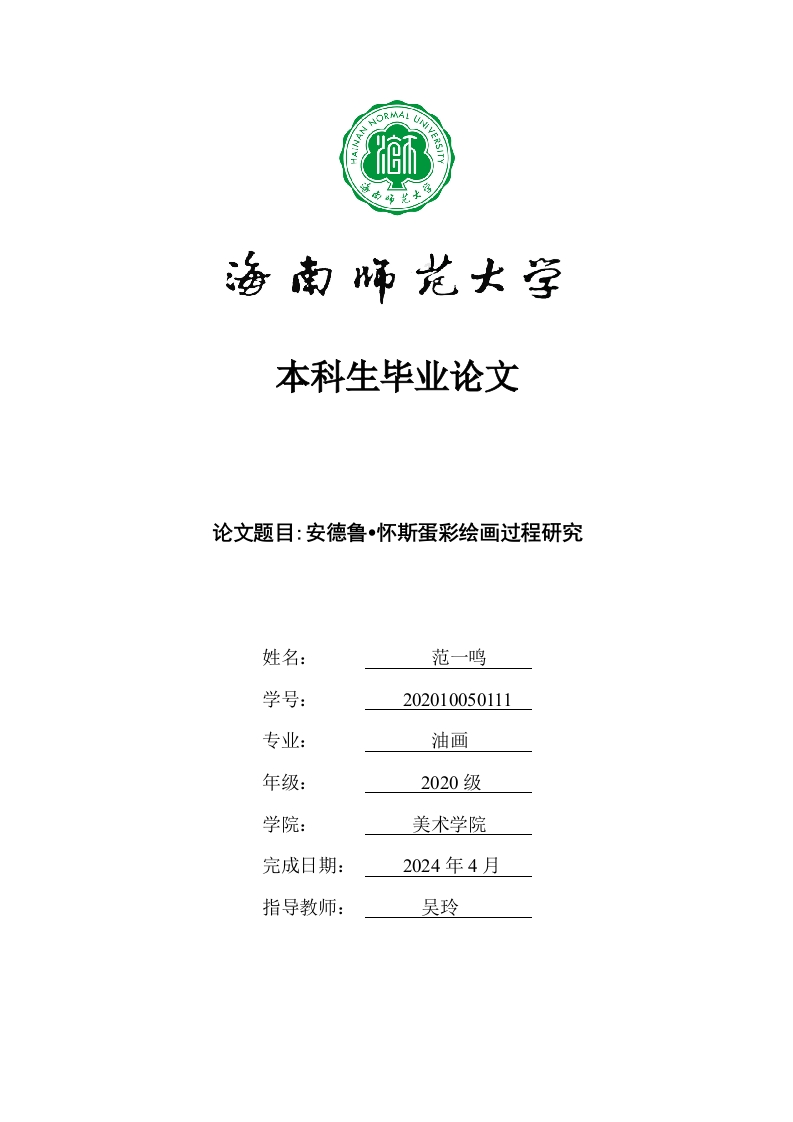 HAINAN NORMAL UNIVERSITY

海南师范大学

海南师范大学

本科生毕业论文

论文题目: 安德鲁•怀斯蛋彩绘画过程研究

姓名： 范一鸣

学号： 202010050111

专业： 油画

年级： 2020 级

学院： 美术学院

完成日期： 2024 年 4 月

指导教师： 吴玲